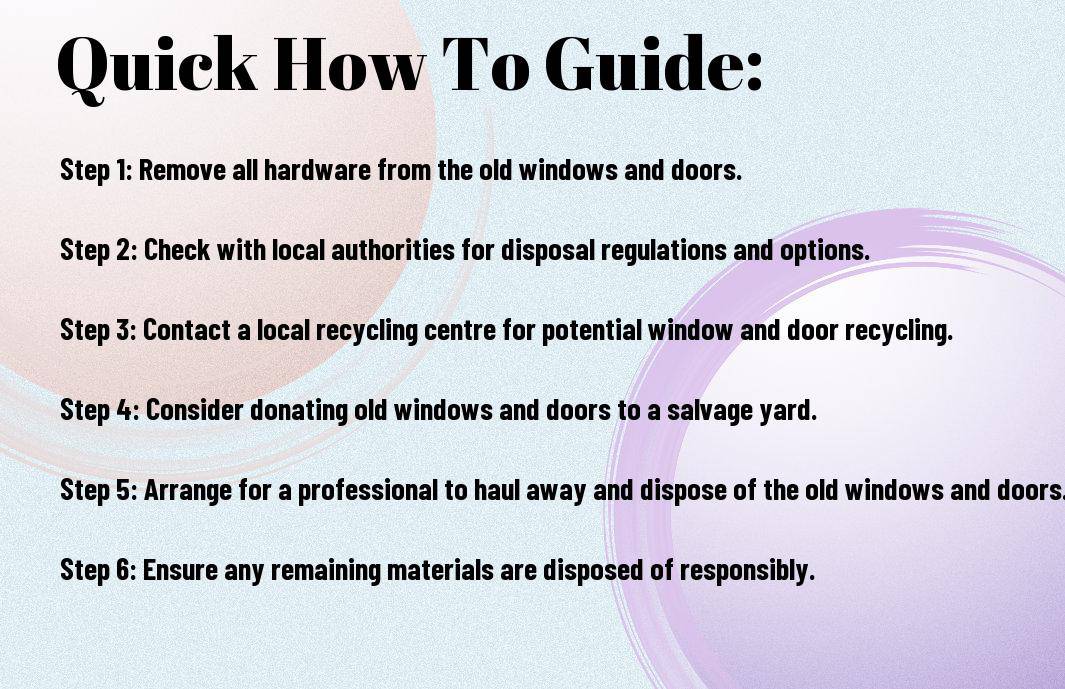 Quick How To Guide:

Step 1: Remove all hardware from the old windows and doors.

Step 2: Check with local authorities for disposal regulations and options.

Step 3: Contact a local recycling centre for potential window and door recycling.

Step 4: Consider donating old windows and doors to a salvage yard.

Step 5: Arrange for a professional to haul away and dispose of the old windows and doors.

Step 6: Ensure any remaining materials are disposed of responsibly.